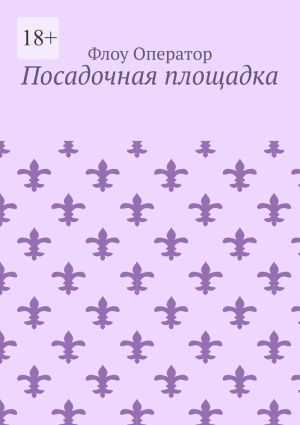 18+

Флоу Оператор

Посадочная площадка